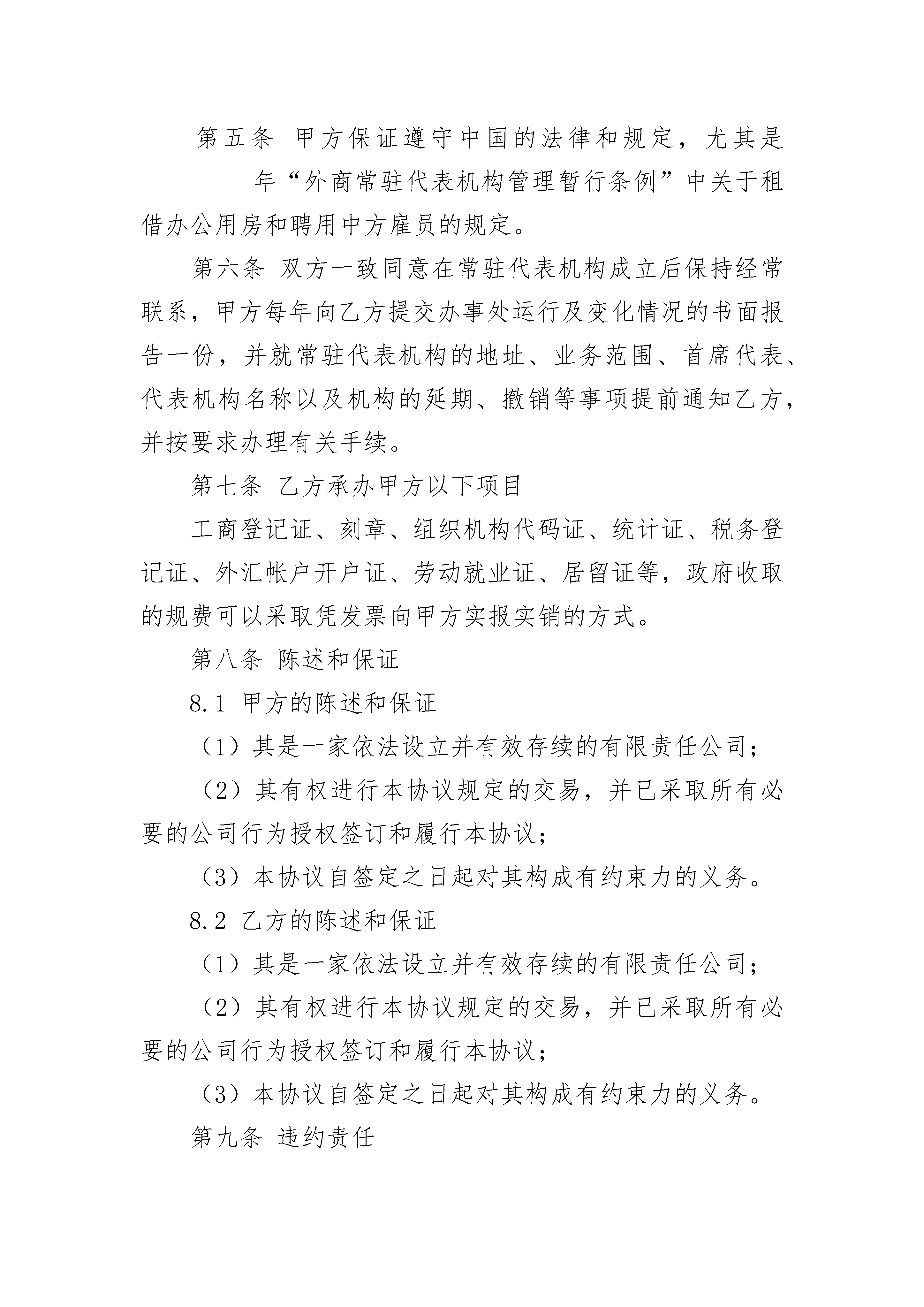 第五条 甲方保证遵守中国的法律和规定，尤其是________年“外商常驻代表机构管理暂行条例”中关于租借办公用房和聘用中方雇员的规定。

第六条 双方一致同意在常驻代表机构成立后保持经常联系，甲方每年向乙方提交办事处运行及变化情况的书面报告一份，并就常驻代表机构的地址、业务范围、首席代表、代表机构名称以及机构的延期、撤销等事项提前通知乙方，并按要求办理有关手续。

第七条 乙方承办甲方以下项目

工商登记证、刻章、组织机构代码证、统计证、税务登记证、外汇帐户开户证、劳动就业证、居留证等，政府收取的规费可以采取凭发票向甲方实报实销的方式。

第八条 陈述和保证

8.1 甲方的陈述和保证

（1）其是一家依法设立并有效存续的有限责任公司；

（2）其有权进行本协议规定的交易，并已采取所有必要的公司行为授权签订和履行本协议；

（3）本协议自签定之日起对其构成有约束力的义务。

8.2 乙方的陈述和保证

（1）其是一家依法设立并有效存续的有限责任公司；

（2）其有权进行本协议规定的交易，并已采取所有必要的公司行为授权签订和履行本协议；

（3）本协议自签定之日起对其构成有约束力的义务。

第九条 违约责任